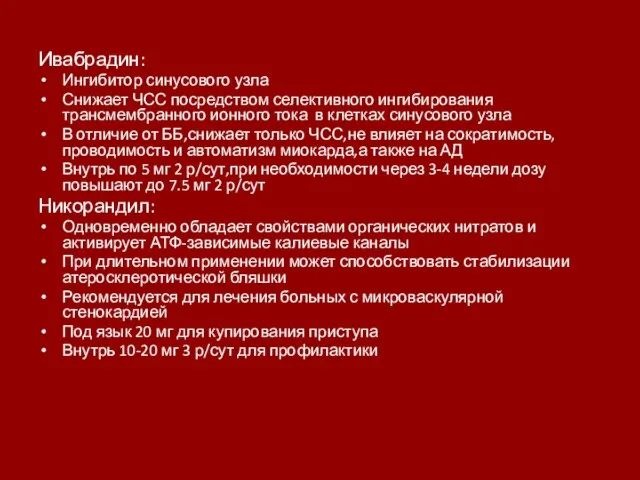 Ивабрадин:
• Ингибитор синусового узла
• Снижает ЧСС посредством селективного ингибирования трансмембранного ионного тока в клетках синусового узла
• В отличие от ББ,снижает только ЧСС,не влияет на сократимость, проводимость и автоматизм миокарда,а также на АД
• Внутрь по 5 мг 2 р/сут,при необходимости через 3-4 недели дозу повышают до 7.5 мг 2 р/сут

Никорандил:
• Одновременно обладает свойствами органических нитратов и активирует АТФ-зависимые калиевые каналы
• При длительном применении может способствовать стабилизации атеросклеротической бляшки
• Рекомендуется для лечения больных с микроваскулярной стенокардией
• Под язык 20 мг для купирования приступа
• Внутрь 10-20 мг 3 р/сут для профилактики